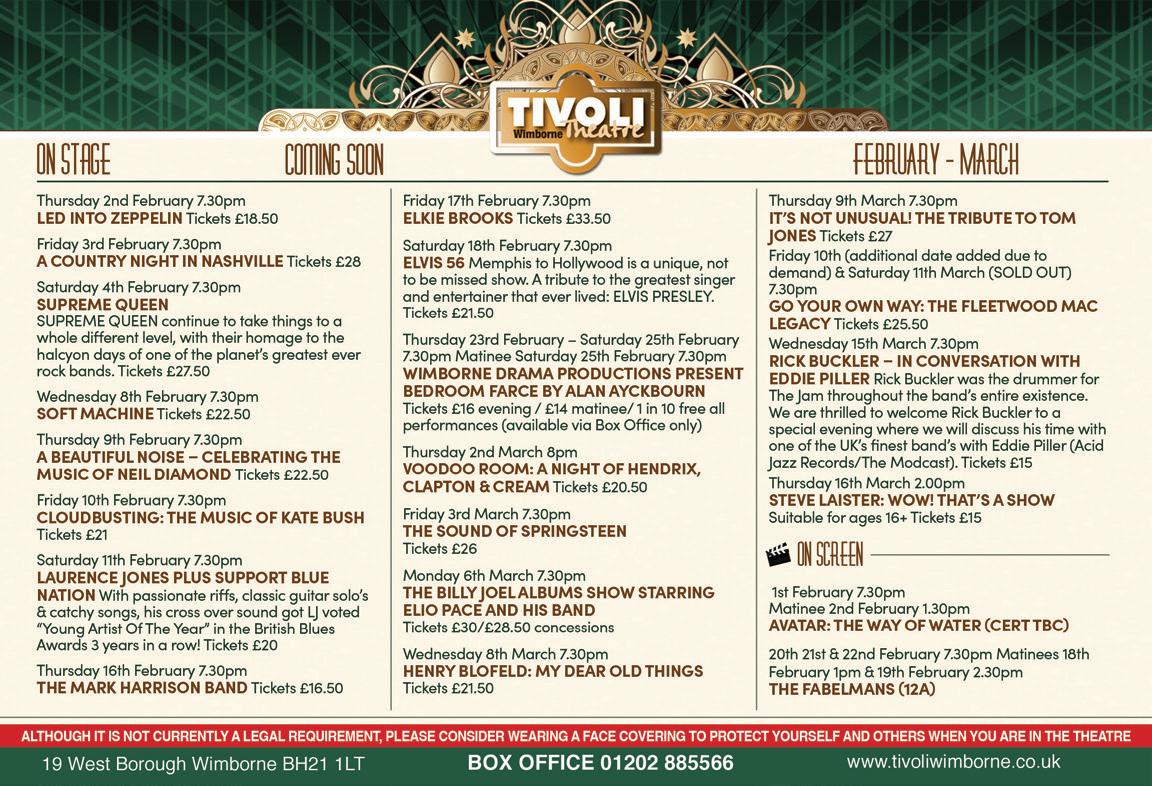 TIVOLI
Wimborne Theatre

ON STAGE COMING SOON FEBRUARY - MARCH

Thursday 2nd February 7.30pm
LED INTO ZEPPELIN Tickets £18.50

Friday 3rd February 7.30pm
A COUNTRY NIGHT IN NASHVILLE Tickets £28

Saturday 4th February 7.30pm
SUPREME QUEEN
SUPREME QUEEN continue to take things to a whole different level, with their homage to the halcyon days of one of the planet's greatest ever rock bands. Tickets £27.50

Wednesday 8th February 7.30pm
SOFT MACHINE Tickets £22.50

Thursday 9th February 7.30pm
A BEAUTIFUL NOISE – CELEBRATING THE MUSIC OF NEIL DIAMOND Tickets £22.50

Friday 10th February 7.30pm
CLOUDBUSTING: THE MUSIC OF KATE BUSH Tickets £21

Saturday 11th February 7.30pm
LAURENCE JONES PLUS SUPPORT BLUE NATION With passionate riffs, classic guitar solo's & catchy songs, his cross over sound got LJ voted "Young Artist Of The Year" in the British Blues Awards 3 years in a row! Tickets £20

Thursday 16th February 7.30pm
THE MARK HARRISON BAND Tickets £16.50

Friday 17th February 7.30pm
ELKIE BROOKS Tickets £33.50

Saturday 18th February 7.30pm
ELVIS 56 Memphis to Hollywood is a unique, not to be missed show. A tribute to the greatest singer and entertainer that ever lived: ELVIS PRESLEY. Tickets £21.50

Thursday 23rd February – Saturday 25th February 7.30pm Matinee Saturday 25th February 7.30pm
WIMBORNE DRAMA PRODUCTIONS PRESENT BEDROOM FARCE BY ALAN AYCKBOURN
Tickets £16 evening / £14 matinee/ 1 in 10 free all performances (available via Box Office only)

Thursday 2nd March 8pm
VOODOO ROOM: A NIGHT OF HENDRIX, CLAPTON & CREAM Tickets £20.50

Friday 3rd March 7.30pm
THE SOUND OF SPRINGSTEEN
Tickets £26

Monday 6th March 7.30pm
THE BILLY JOEL ALBUMS SHOW STARRING ELIO PACE AND HIS BAND
Tickets £30/£28.50 concessions

Wednesday 8th March 7.30pm
HENRY BLOFELD: MY DEAR OLD THINGS
Tickets £21.50

Thursday 9th March 7.30pm
IT'S NOT UNUSUAL! THE TRIBUTE TO TOM JONES Tickets £27

Friday 10th (additional date added due to demand) & Saturday 11th March (SOLD OUT) 7.30pm
GO YOUR OWN WAY: THE FLEETWOOD MAC LEGACY Tickets £25.50

Wednesday 15th March 7.30pm
RICK BUCKLER – IN CONVERSATION WITH EDDIE PILLER Rick Buckler was the drummer for The Jam throughout the band's entire existence. We are thrilled to welcome Rick Buckler to a special evening where we will discuss his time with one of the UK's finest band's with Eddie Piller (Acid Jazz Records/The Modcast). Tickets £15

Thursday 16th March 2.00pm
STEVE LAISTER: WOW! THAT'S A SHOW
Suitable for ages 16+ Tickets £15

ON SCREEN

1st February 7.30pm
Matinee 2nd February 1.30pm
AVATAR: THE WAY OF WATER (CERT TBC)

20th 21st & 22nd February 7.30pm Matinees 18th February 1pm & 19th February 2.30pm
THE FABELMANS (12A)

ALTHOUGH IT IS NOT CURRENTLY A LEGAL REQUIREMENT, PLEASE CONSIDER WEARING A FACE COVERING TO PROTECT YOURSELF AND OTHERS WHEN YOU ARE IN THE THEATRE

19 West Borough Wimborne BH21 1LT BOX OFFICE 01202 885566 www.tivoliwimborne.co.uk